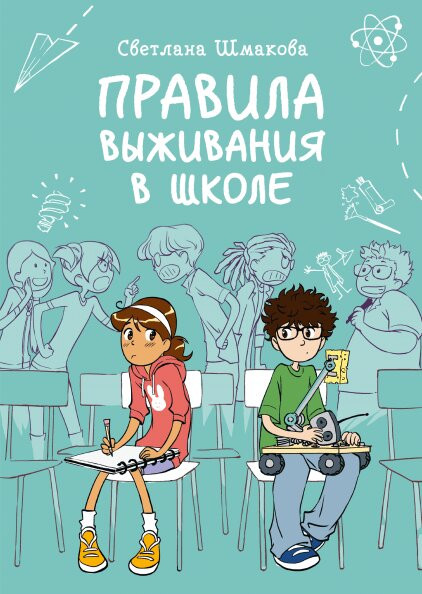 Светлана Шмакова

ПРАВИЛА ВЫЖИВАНИЯ В ШКОЛЕ